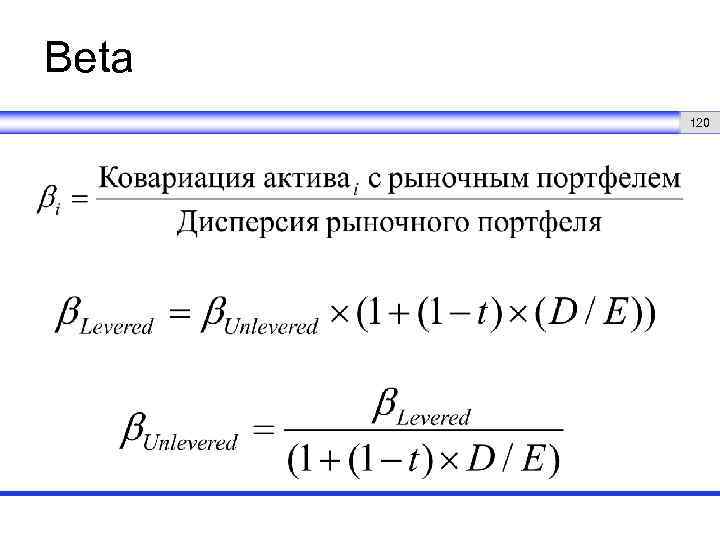 Beta

120

$\beta_i = \frac{\text{Ковариация актива}_i \text{ с рыночным портфелем}}{\text{Дисперсия рыночного портфеля}}$

$\beta_{Levered} = \beta_{Unlevered} \times (1 + (1 - t) \times (D / E))$

$\beta_{Unlevered} = \frac{\beta_{Levered}}{(1 + (1 - t) \times D / E)}$